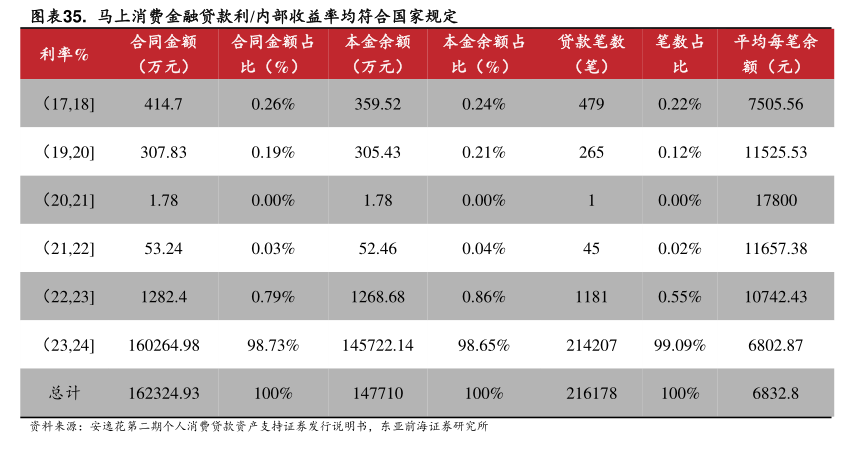 图表35. 马上消费金融贷款利/内部收益率均符合国家规定

| 利率% | 合同金额（万元） | 合同金额占比（%） | 本金余额（万元） | 本金余额占比（%） | 贷款笔数（笔） | 笔数占比 | 平均每笔余额（元） |
|---|---|---|---|---|---|---|---|
| (17,18] | 414.7 | 0.26% | 359.52 | 0.24% | 479 | 0.22% | 7505.56 |
| (19,20] | 307.83 | 0.19% | 305.43 | 0.21% | 265 | 0.12% | 11525.53 |
| (20,21] | 1.78 | 0.00% | 1.78 | 0.00% | 1 | 0.00% | 17800 |
| (21,22] | 53.24 | 0.03% | 52.46 | 0.04% | 45 | 0.02% | 11657.38 |
| (22,23] | 1282.4 | 0.79% | 1268.68 | 0.86% | 1181 | 0.55% | 10742.43 |
| (23,24] | 160264.98 | 98.73% | 145722.14 | 98.65% | 214207 | 99.09% | 6802.87 |
| 总计 | 162324.93 | 100% | 147710 | 100% | 216178 | 100% | 6832.8 |

资料来源：安逸花第二期个人消费贷款资产支持证券发行说明书，东亚前海证券研究所